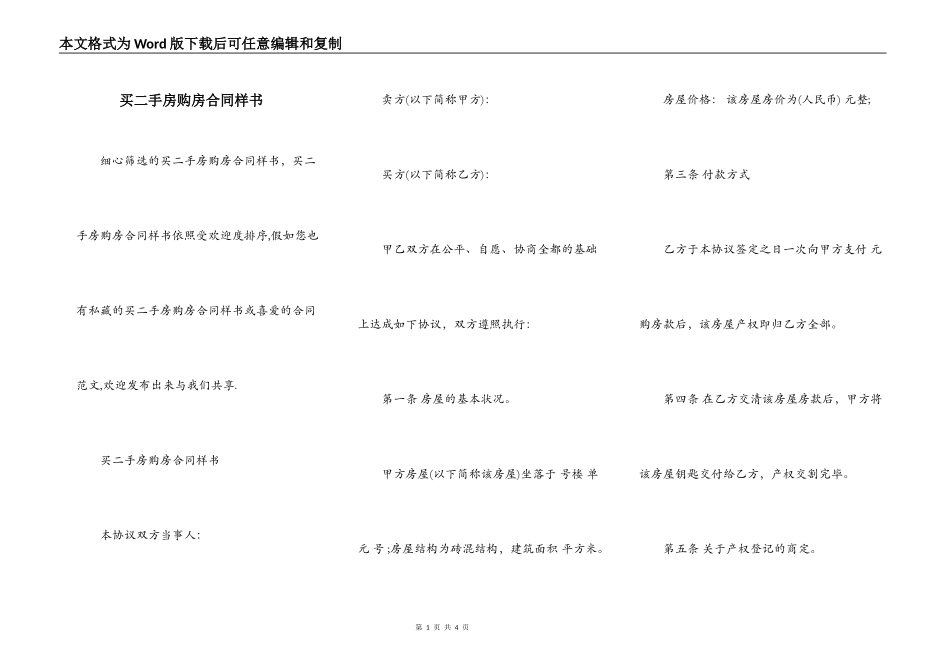 本文格式为Word版下载后可任意编辑和复制

买二手房购房合同样书

细心筛选的买二手房购房合同样书，买二手房购房合同样书依照受欢迎度排序,假如您也有私藏的买二手房购房合同样书或喜爱的合同范文,欢迎发布出来与我们共享.

买二手房购房合同样书

本协议双方当事人:

卖方(以下简称甲方):

买方(以下简称乙方):

甲乙双方在公平、自愿、协商全都的基础上达成如下协议，双方遵照执行:

第一条 房屋的基本状况。

甲方房屋(以下简称该房屋)坐落于 号楼 单元 号;房屋结构为砖混结构，建筑面积 平方米。

房屋价格： 该房屋房价为(人民币) 元整;

第三条 付款方式

乙方于本协议签定之日一次向甲方支付 元购房款后，该房屋产权即归乙方全部。

第四条 在乙方交清该房屋房款后，甲方将该房屋钥匙交付给乙方，产权交割完毕。

第五条 关于产权登记的商定。

第 1 页 共 4 页